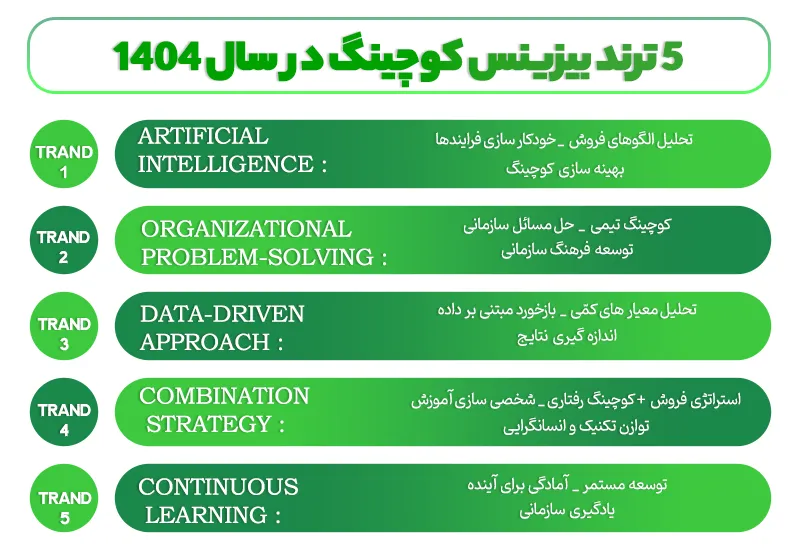 5 ترند بیزینس کوچینگ در سال 1404

TRAND 1

ARTIFICIAL INTELLIGENCE :

تحلیل الگوهای فروش _ خودکار سازی فرایندها
بهینه سازی کوچینگ

TRAND 2

ORGANIZATIONAL PROBLEM-SOLVING :

کوچینگ تیمی _ حل مسائل سازمانی
توسعه فرهنگ سازمانی

TRAND 3

DATA-DRIVEN APPROACH :

تحلیل معیار های کمّی _ بازخورد مبتنی بر داده
اندازه گیری نتایج

TRAND 4

COMBINATION STRATEGY :

استراتژی فروش + کوچینگ رفتاری _ شخصی سازی آموزش
توازن تکنیک و انسانگرایی

TRAND 5

CONTINUOUS LEARNING :

توسعه مستمر _ آمادگی برای آینده
یادگیری سازمانی